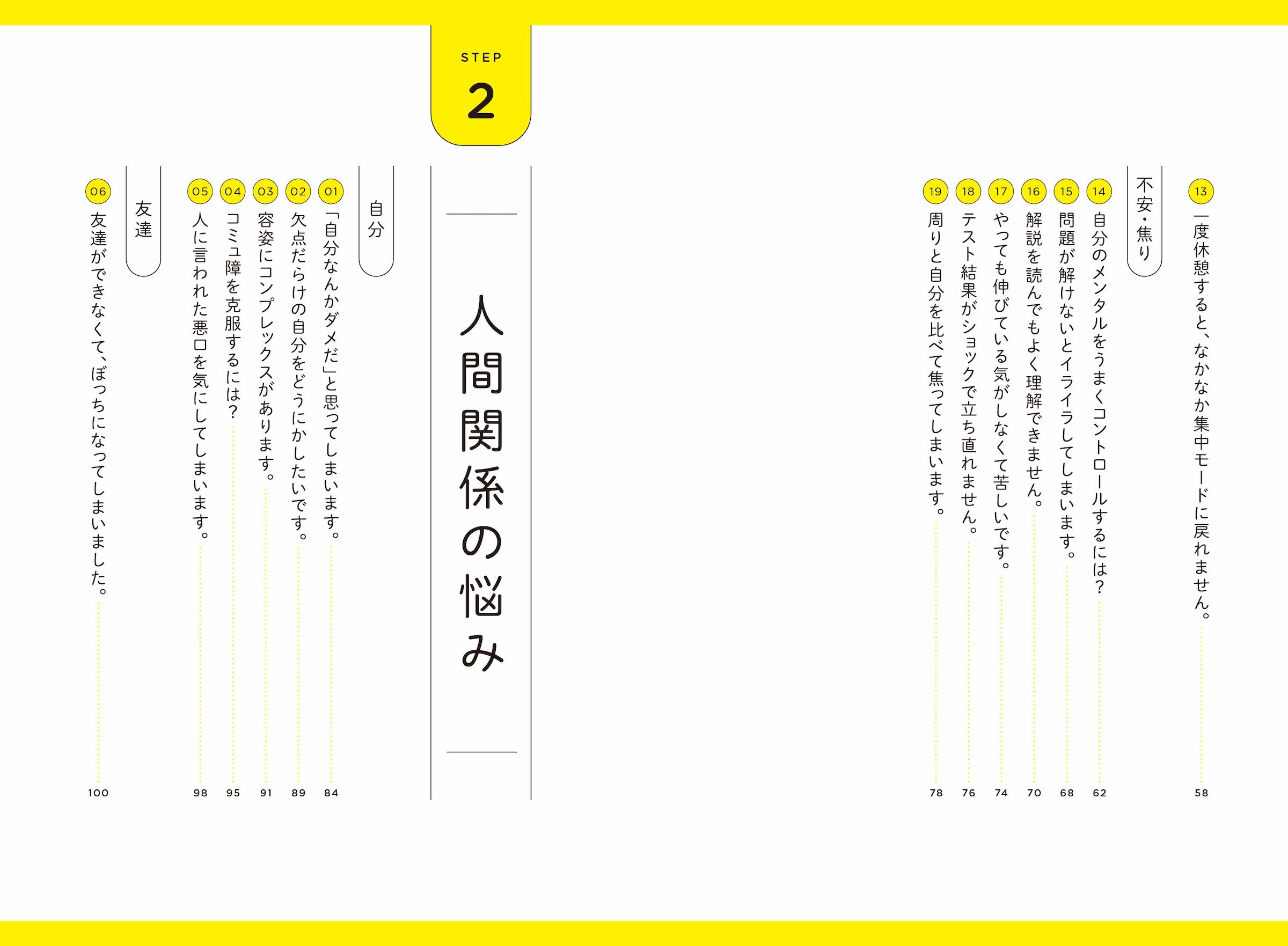 13 一度休憩すると、なかなか集中モードに戻れません。 58

不安・焦り

14 自分のメンタルをうまくコントロールするには？ 62

15 問題が解けないとイライラしてしまいます。 68

16 解説を読んでもよく理解できません。 70

17 やっても伸びている気がしなくて苦しいです。 74

18 テスト結果がショックで立ち直れません。 76

19 周りと自分を比べて焦ってしまいます。 78

STEP 2

人間関係の悩み

自分

01 「自分なんかダメだ」と思ってしまいます。 84

02 欠点だらけの自分をどうにかしたいです。 89

03 容姿にコンプレックスがあります。 91

04 コミュ障を克服するには？ 95

05 人に言われた悪口を気にしてしまいます。 98

友達

06 友達ができなくて、ぼっちになってしまいました。 100